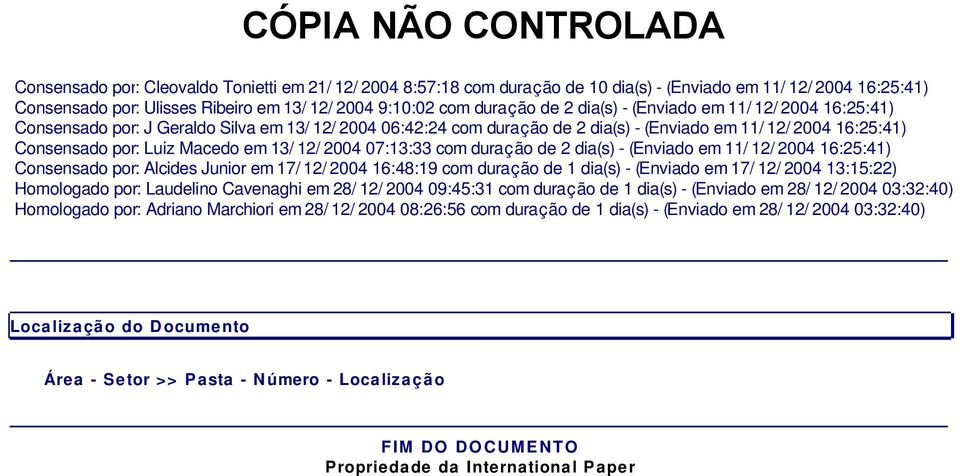 CÓPIA NÃO CONTROLADA

Consensado por: Cleovaldo Tonietti em 21/12/2004 8:57:18 com duração de 10 dia(s) - (Enviado em 11/12/2004 16:25:41)
Consensado por: Ulisses Ribeiro em 13/12/2004 9:10:02 com duração de 2 dia(s) - (Enviado em 11/12/2004 16:25:41)
Consensado por: J Geraldo Silva em 13/12/2004 06:42:24 com duração de 2 dia(s) - (Enviado em 11/12/2004 16:25:41)
Consensado por: Luiz Macedo em 13/12/2004 07:13:33 com duração de 2 dia(s) - (Enviado em 11/12/2004 16:25:41)
Consensado por: Alcides Junior em 17/12/2004 16:48:19 com duração de 1 dia(s) - (Enviado em 17/12/2004 13:15:22)
Homologado por: Laudelino Cavenaghi em 28/12/2004 09:45:31 com duração de 1 dia(s) - (Enviado em 28/12/2004 03:32:40)
Homologado por: Adriano Marchiori em 28/12/2004 08:26:56 com duração de 1 dia(s) - (Enviado em 28/12/2004 03:32:40)

Localização do Documento

Área - Setor >> Pasta - Número - Localização

FIM DO DOCUMENTO
Propriedade da International Paper